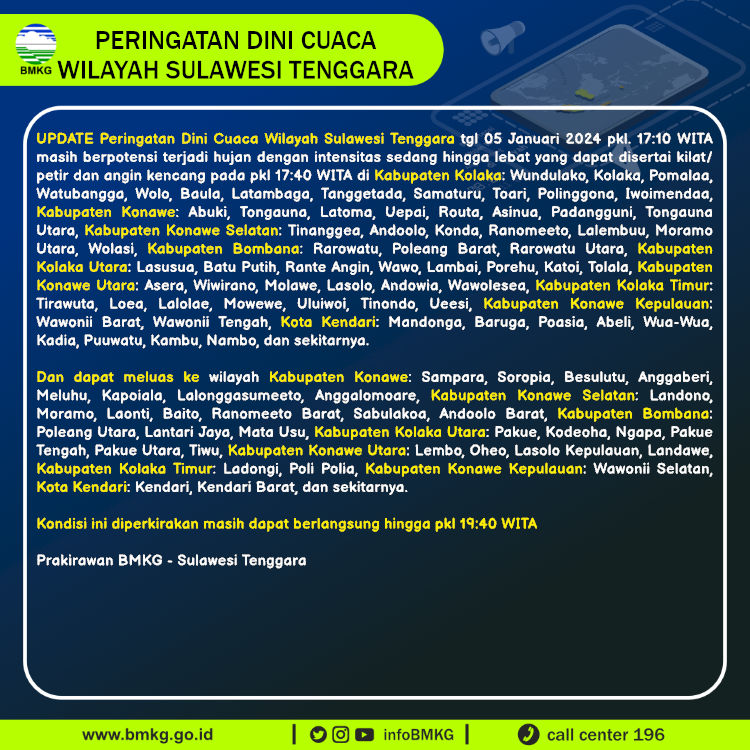 BMKG

PERINGATAN DINI CUACA WILAYAH SULAWESI TENGGARA

UPDATE Peringatan Dini Cuaca Wilayah Sulawesi Tenggara tgl 05 Januari 2024 pkl. 17:10 WITA masih berpotensi terjadi hujan dengan intensitas sedang hingga lebat yang dapat disertai kilat/ petir dan angin kencang pada pkl 17:40 WITA di Kabupaten Kolaka: Wundulako, Kolaka, Pomalaa, Watubangga, Wolo, Baula, Latambaga, Tanggetada, Samaturu, Toari, Polinggona, Iwoimendaa, Kabupaten Konawe: Abuki, Tongauna, Latoma, Uepai, Routa, Asinua, Padangguni, Tongauna Utara, Kabupaten Konawe Selatan: Tinanggea, Andoolo, Konda, Ranomeeto, Lalembuu, Moramo Utara, Wolasi, Kabupaten Bombana: Rarowatu, Poleang Barat, Rarowatu Utara, Kabupaten Kolaka Utara: Lasusua, Batu Putih, Rante Angin, Wawo, Lambai, Porehu, Katoi, Tolala, Kabupaten Konawe Utara: Asera, Wiwirano, Molawe, Lasolo, Andowia, Wawolesea, Kabupaten Kolaka Timur: Tirawuta, Loea, Lalolae, Mowewe, Uluiwoi, Tinondo, Ueesi, Kabupaten Konawe Kepulauan: Wawonii Barat, Wawonii Tengah, Kota Kendari: Mandonga, Baruga, Poasia, Abeli, Wua-Wua, Kadia, Puuwatu, Kambu, Nambo, dan sekitarnya.

Dan dapat meluas ke wilayah Kabupaten Konawe: Sampara, Soropia, Besulutu, Anggaberi, Meluhu, Kapoiala, Lalonggasumeeto, Anggalomoare, Kabupaten Konawe Selatan: Landono, Moramo, Laonti, Baito, Ranomeeto Barat, Sabulakoa, Andoolo Barat, Kabupaten Bombana: Poleang Utara, Lantari Jaya, Mata Usu, Kabupaten Kolaka Utara: Pakue, Kodeoha, Ngapa, Pakue Tengah, Pakue Utara, Tiwu, Kabupaten Konawe Utara: Lembo, Oheo, Lasolo Kepulauan, Landawe, Kabupaten Kolaka Timur: Ladongi, Poli Polia, Kabupaten Konawe Kepulauan: Wawonii Selatan, Kota Kendari: Kendari, Kendari Barat, dan sekitarnya.

Kondisi ini diperkirakan masih dapat berlangsung hingga pkl 19:40 WITA

Prakirawan BMKG - Sulawesi Tenggara

www.bmkg.go.id | infoBMKG | call center 196